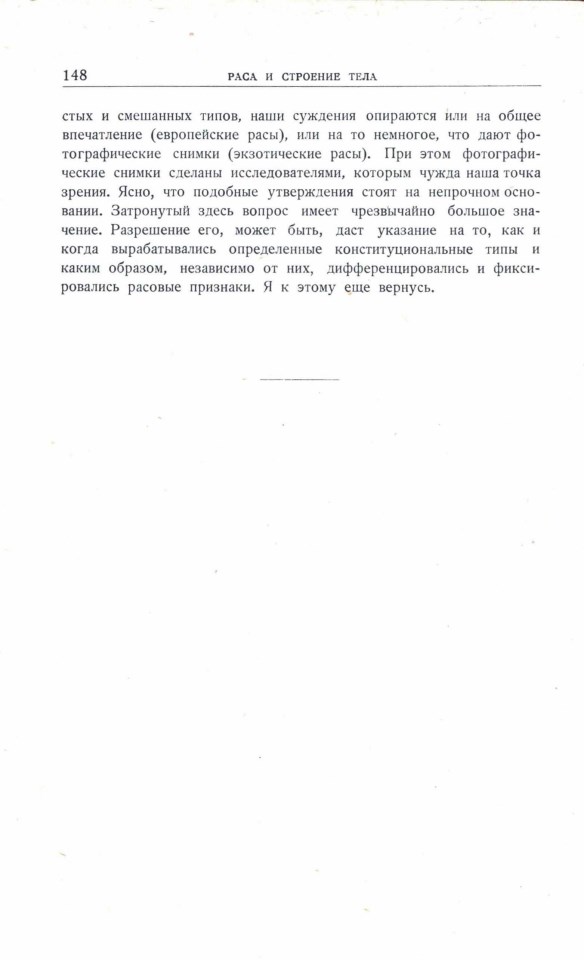 148 РАСА И СТРОЕНИЕ ТЕЛА

стых и смешанных типов, наши суждения опираются или на общее впечатление (европейские расы), или на то немногое, что дают фотографические снимки (экзотические расы). При этом фотографические снимки сделаны исследователями, которым чужда наша точка зрения. Ясно, что подобные утверждения стоят на непрочном основании. Затронутый здесь вопрос имеет чрезвычайно большое значение. Разрешение его, может быть, даст указание на то, как и когда вырабатывались определенные конституциональные типы и каким образом, независимо от них, дифференцировались и фиксировались расовые признаки. Я к этому еще вернусь.